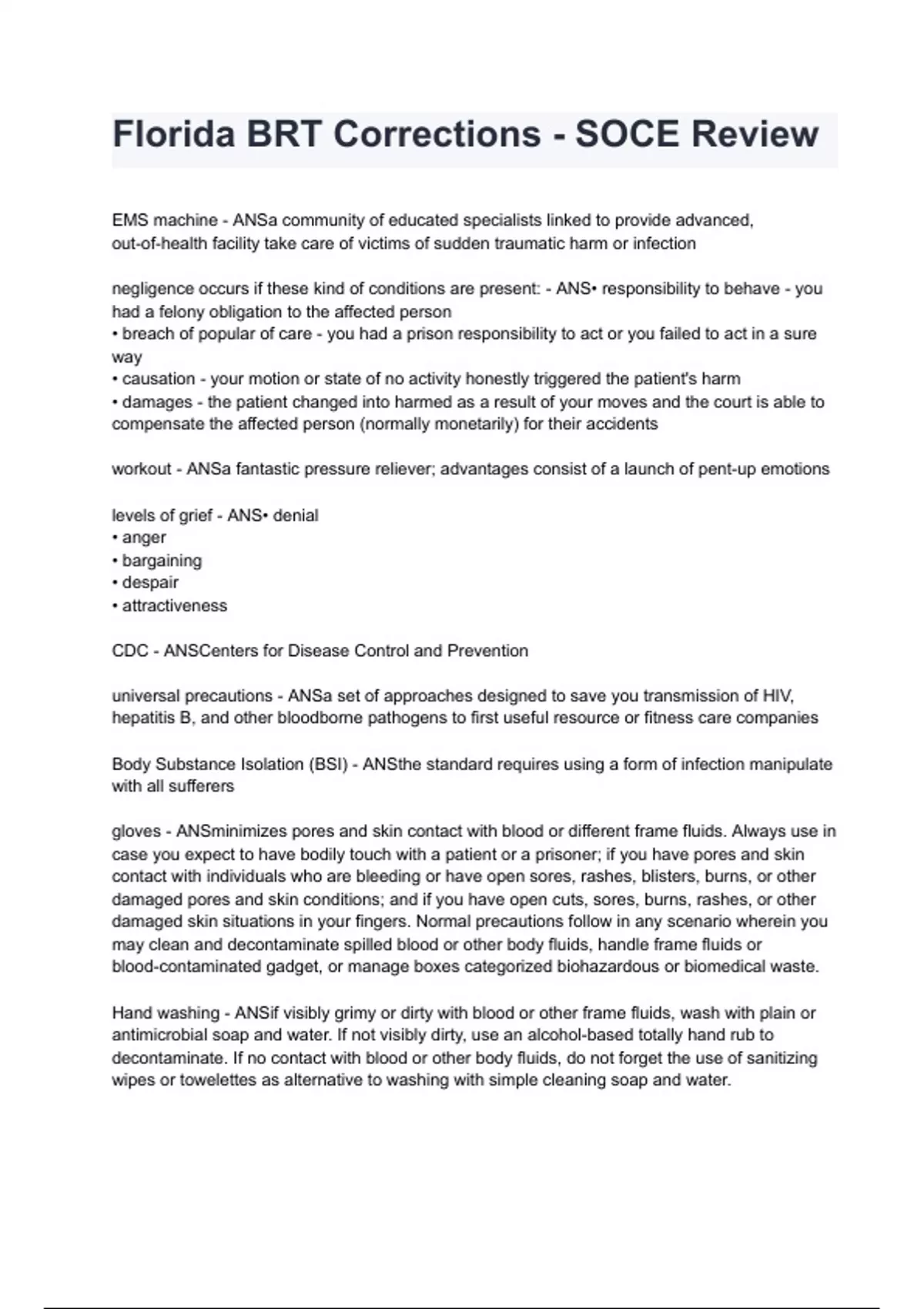 Florida BRT Corrections - SOCE Review

EMS machine - ANSa community of educated specialists linked to provide advanced, out-of-health facility take care of victims of sudden traumatic harm or infection

negligence occurs if these kind of conditions are present: - ANS• responsibility to behave - you had a felony obligation to the affected person
• breach of popular of care - you had a prison responsibility to act or you failed to act in a sure way
• causation - your motion or state of no activity honestly triggered the patient's harm
• damages - the patient changed into harmed as a result of your moves and the court is able to compensate the affected person (normally monetarily) for their accidents

workout - ANSa fantastic pressure reliever; advantages consist of a launch of pent-up emotions

levels of grief - ANS• denial
• anger
• bargaining
• despair
• attractiveness

CDC - ANSCenters for Disease Control and Prevention

universal precautions - ANSa set of approaches designed to save you transmission of HIV, hepatitis B, and other bloodborne pathogens to first useful resource or fitness care companies

Body Substance Isolation (BSI) - ANSthe standard requires using a form of infection manipulate with all sufferers

gloves - ANSminimizes pores and skin contact with blood or different frame fluids. Always use in case you expect to have bodily touch with a patient or a prisoner; if you have pores and skin contact with individuals who are bleeding or have open sores, rashes, blisters, burns, or other damaged pores and skin conditions; and if you have open cuts, sores, burns, rashes, or other damaged skin situations in your fingers. Normal precautions follow in any scenario wherein you may clean and decontaminate spilled blood or other body fluids, handle frame fluids or blood-contaminated gadget, or manage boxes categorized biohazardous or biomedical waste.

Hand washing - ANSif visibly grimy or dirty with blood or other frame fluids, wash with plain or antimicrobial soap and water. If not visibly dirty, use an alcohol-based totally hand rub to decontaminate. If no contact with blood or other body fluids, do not forget the use of sanitizing wipes or towelettes as alternative to washing with simple cleaning soap and water.